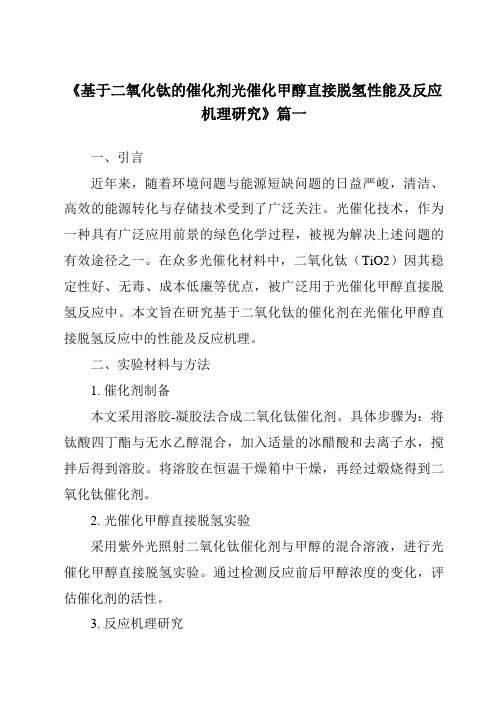 《基于二氧化钛的催化剂光催化甲醇直接脱氢性能及反应机理研究》篇一

一、引言

近年来，随着环境问题与能源短缺问题的日益严峻，清洁、高效的能源转化与存储技术受到了广泛关注。光催化技术，作为一种具有广泛应用前景的绿色化学过程，被视为解决上述问题的有效途径之一。在众多光催化材料中，二氧化钛（TiO2）因其稳定性好、无毒、成本低廉等优点，被广泛用于光催化甲醇直接脱氢反应中。本文旨在研究基于二氧化钛的催化剂在光催化甲醇直接脱氢反应中的性能及反应机理。

二、实验材料与方法

1. 催化剂制备

本文采用溶胶-凝胶法合成二氧化钛催化剂。具体步骤为：将钛酸四丁酯与无水乙醇混合，加入适量的冰醋酸和去离子水，搅拌后得到溶胶。将溶胶在恒温干燥箱中干燥，再经过煅烧得到二氧化钛催化剂。

2. 光催化甲醇直接脱氢实验

采用紫外光照射二氧化钛催化剂与甲醇的混合溶液，进行光催化甲醇直接脱氢实验。通过检测反应前后甲醇浓度的变化，评估催化剂的活性。

3. 反应机理研究